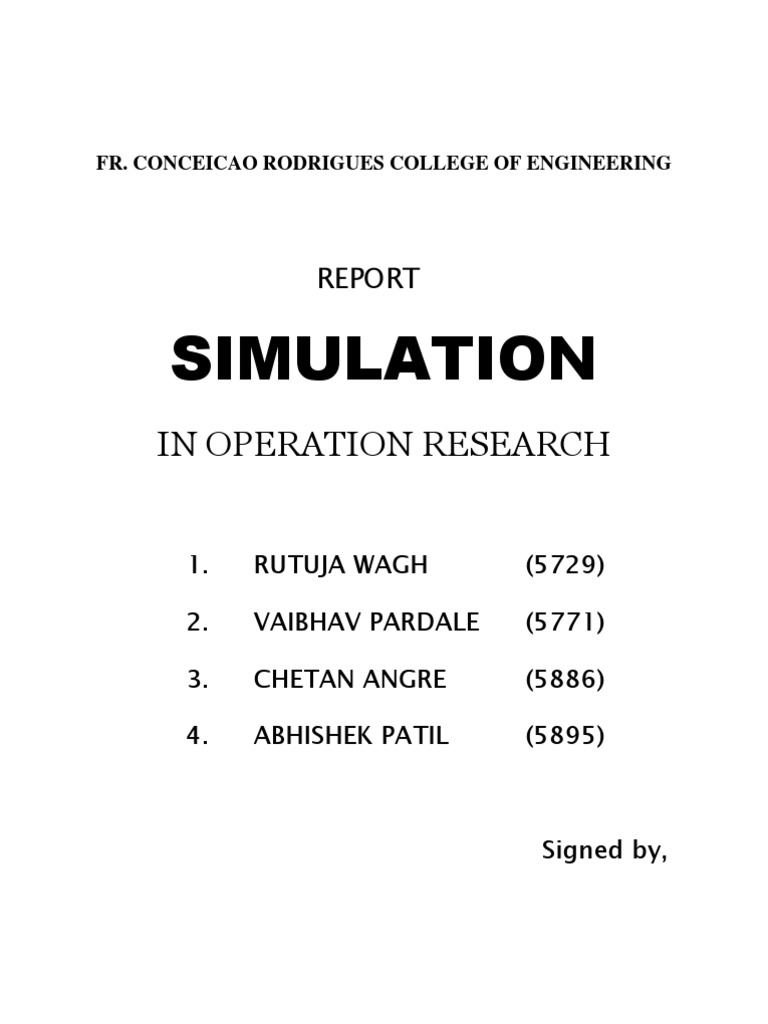 FR. CONCEICAO RODRIGUES COLLEGE OF ENGINEERING

REPORT

SIMULATION

IN OPERATION RESEARCH

1. RUTUJA WAGH (5729)

2. VAIBHAV PARDALE (5771)

3. CHETAN ANGRE (5886)

4. ABHISHEK PATIL (5895)

Signed by,